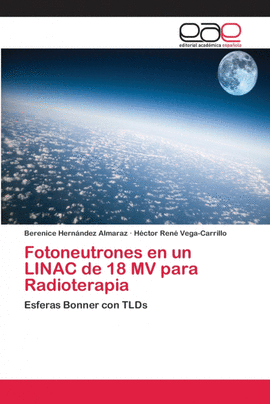 eae
editorial académica española

Berenice Hernández Almaraz · Héctor René Vega-Carrillo

Fotoneutrones en un LINAC de 18 MV para Radioterapia

Esferas Bonner con TLDs